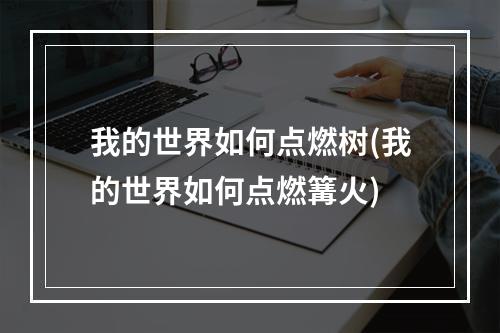 我的世界如何点燃树(我的世界如何点燃篝火)